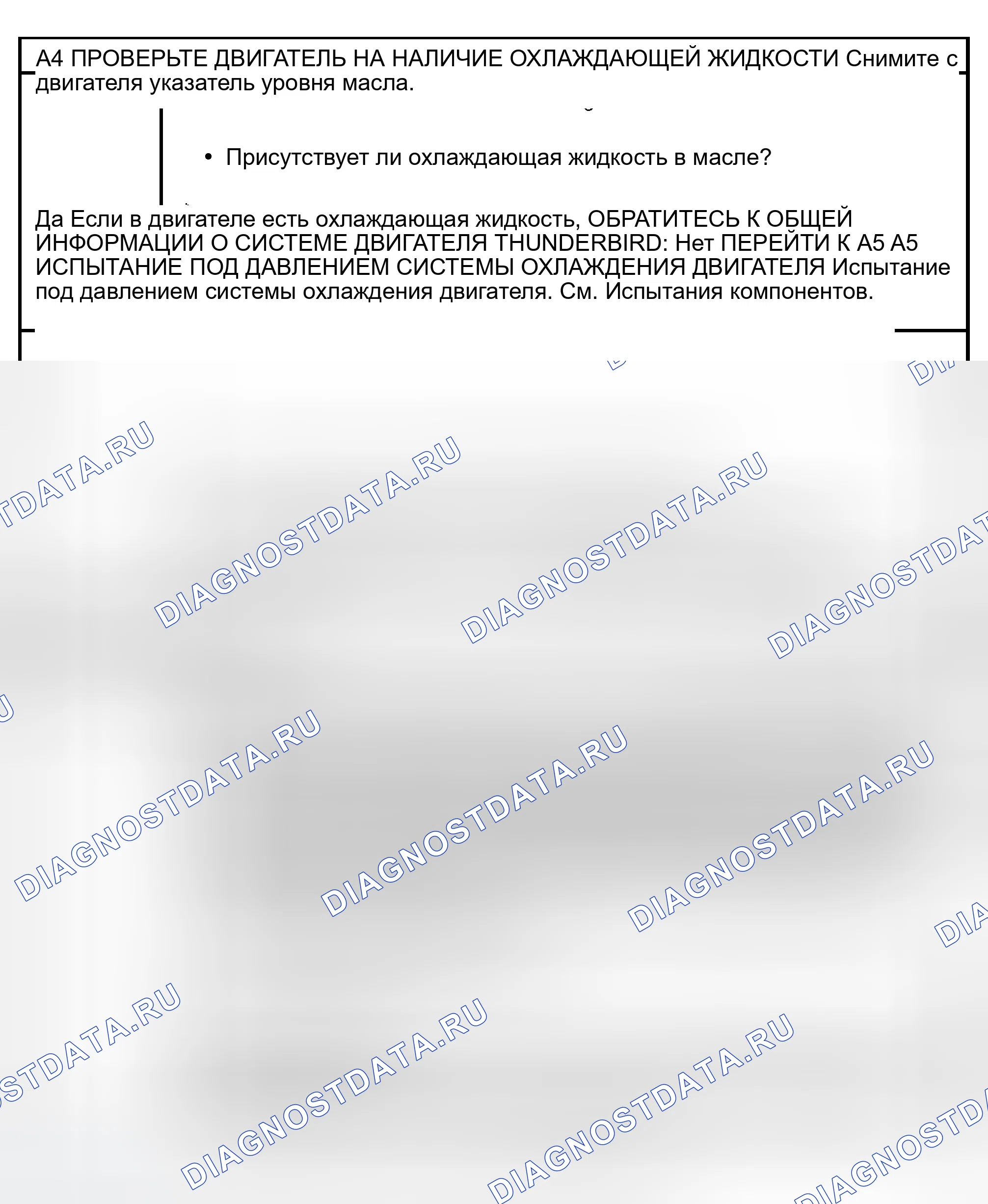 A4 ПРОВЕРЬТЕ ДВИГАТЕЛЬ НА НАЛИЧИЕ ОХЛАЖДАЮЩЕЙ ЖИДКОСТИ Снимите с двигателя указатель уровня масла.

• Присутствует ли охлаждающая жидкость в масле?

Да Если в двигателе есть охлаждающая жидкость, ОБРАТИТЕСЬ К ОБЩЕЙ ИНФОРМАЦИИ О СИСТЕМЕ ДВИГАТЕЛЯ THUNDERBIRD: Нет ПЕРЕЙТИ К A5 A5 ИСПЫТАНИЕ ПОД ДАВЛЕНИЕМ СИСТЕМЫ ОХЛАЖДЕНИЯ ДВИГАТЕЛЯ Испытание под давлением системы охлаждения двигателя. См. Испытания компонентов.

DIAGNOSTDATA.RU